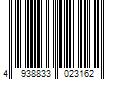 4 938833 023162